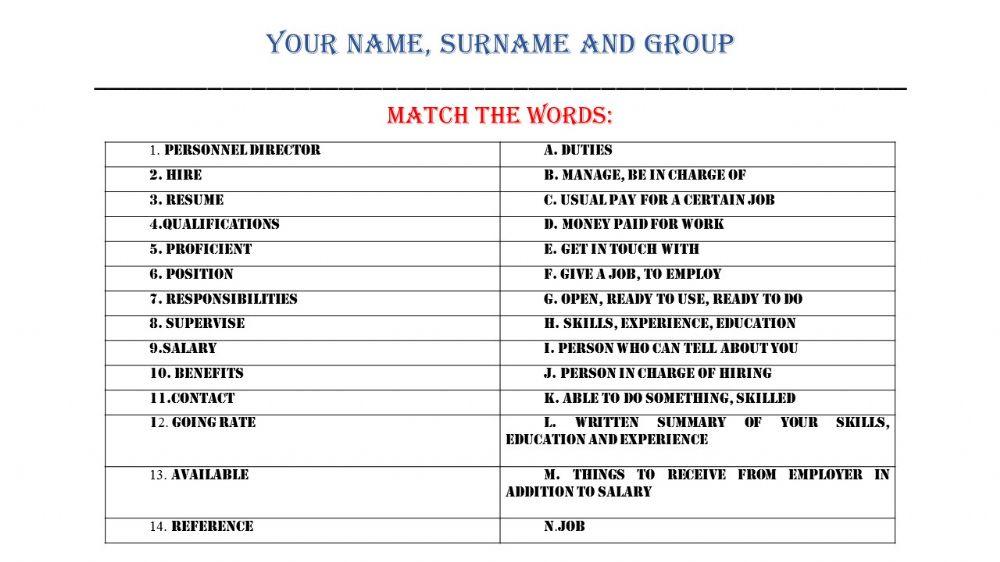 YOUR NAME, SURNAME AND GROUP

MATCH THE WORDS:

| | |
|---|---|
| 1. PERSONNEL DIRECTOR | A. DUTIES |
| 2. HIRE | B. MANAGE, BE IN CHARGE OF |
| 3. RESUME | C. USUAL PAY FOR A CERTAIN JOB |
| 4.QUALIFICATIONS | D. MONEY PAID FOR WORK |
| 5. PROFICIENT | E. GET IN TOUCH WITH |
| 6. POSITION | F. GIVE A JOB, TO EMPLOY |
| 7. RESPONSIBILITIES | G. OPEN, READY TO USE, READY TO DO |
| 8. SUPERVISE | H. SKILLS, EXPERIENCE, EDUCATION |
| 9.SALARY | I. PERSON WHO CAN TELL ABOUT YOU |
| 10. BENEFITS | J. PERSON IN CHARGE OF HIRING |
| 11.CONTACT | K. ABLE TO DO SOMETHING, SKILLED |
| 12. GOING RATE | L. WRITTEN SUMMARY OF YOUR SKILLS, EDUCATION AND EXPERIENCE |
| 13. AVAILABLE | M. THINGS TO RECEIVE FROM EMPLOYER IN ADDITION TO SALARY |
| 14. REFERENCE | N.JOB |